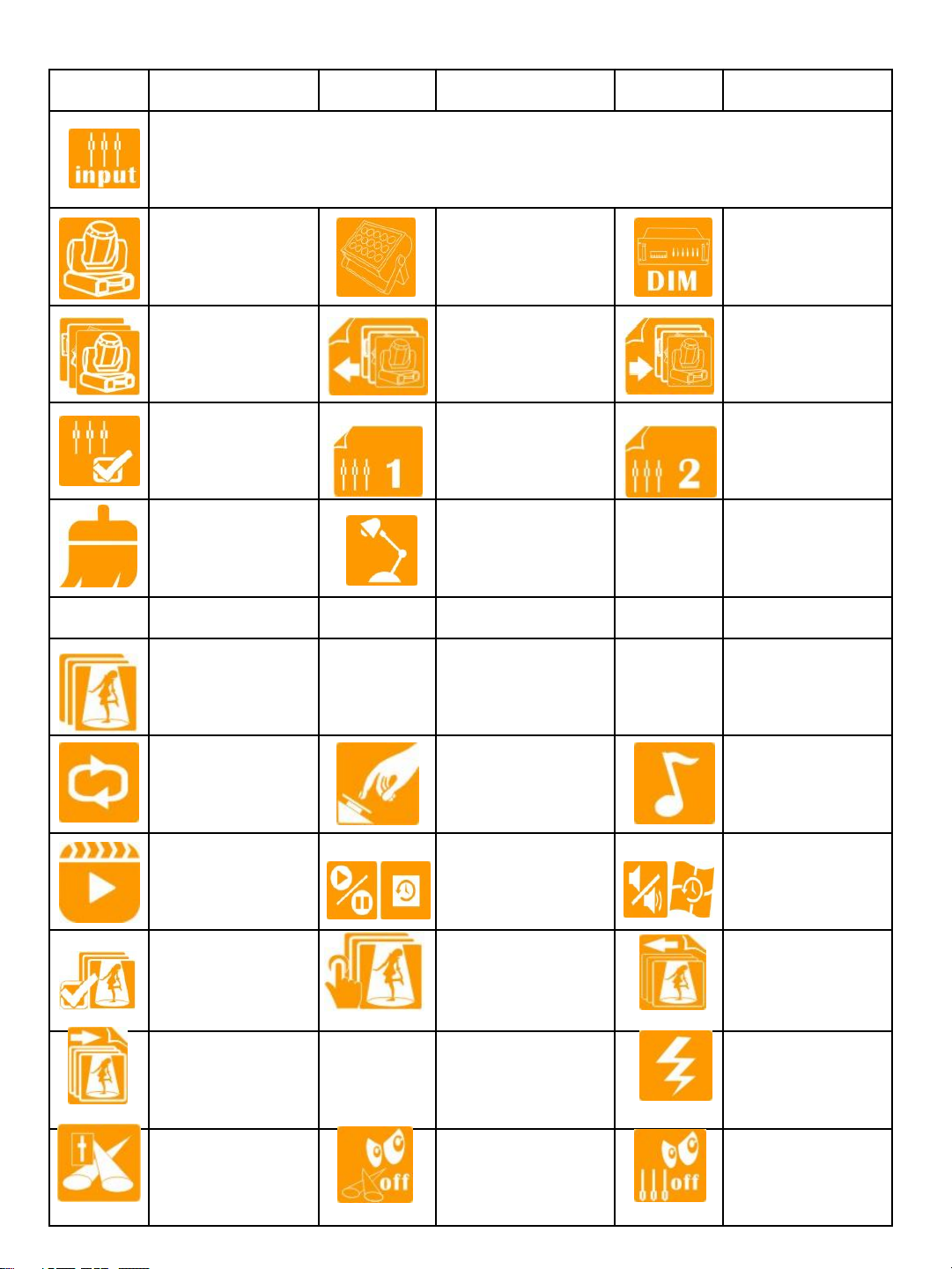 input

DIM

1

2

off

off